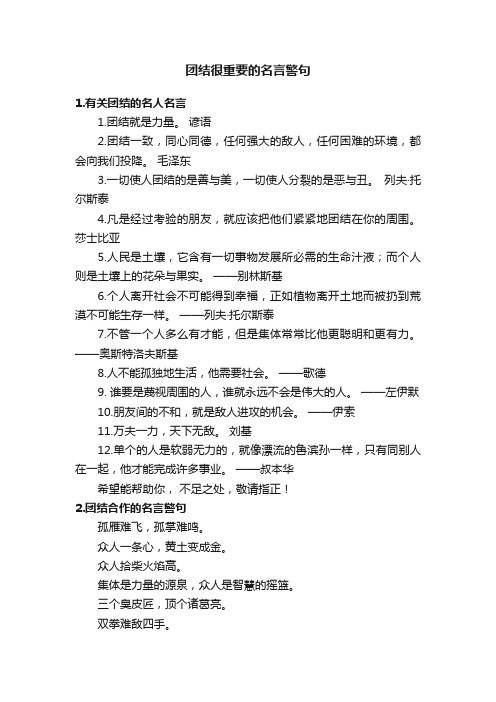 团结很重要的名言警句

1.有关团结的名人名言

1.团结就是力量。 谚语

2.团结一致，同心同德，任何强大的敌人，任何困难的环境，都会向我们投降。 毛泽东

3.一切使人团结的是善与美，一切使人分裂的是恶与丑。 列夫·托尔斯泰

4.凡是经过考验的朋友，就应该把他们紧紧地团结在你的周围。 莎士比亚

5.人民是土壤，它含有一切事物发展所必需的生命汁液；而个人则是土壤上的花朵与果实。 ——别林斯基

6.个人离开社会不可能得到幸福，正如植物离开土地而被扔到荒漠不可能生存一样。 ——列夫·托尔斯泰

7.不管一个人多么有才能，但是集体常常比他更聪明和更有力。 ——奥斯特洛夫斯基

8.人不能孤独地生活，他需要社会。 ——歌德

9. 谁要是蔑视周围的人，谁就永远不会是伟大的人。 ——左伊默

10.朋友间的不和，就是敌人进攻的机会。 ——伊索

11.万夫一力，天下无敌。 刘基

12.单个的人是软弱无力的，就像漂流的鲁滨孙一样，只有同别人在一起，他才能完成许多事业。 ——叔本华

希望能帮助你， 不足之处，敬请指正！

2.团结合作的名言警句

孤雁难飞，孤掌难鸣。

众人一条心，黄土变成金。

众人拾柴火焰高。

集体是力量的源泉，众人是智慧的摇篮。

三个臭皮匠，顶个诸葛亮。

双拳难敌四手。